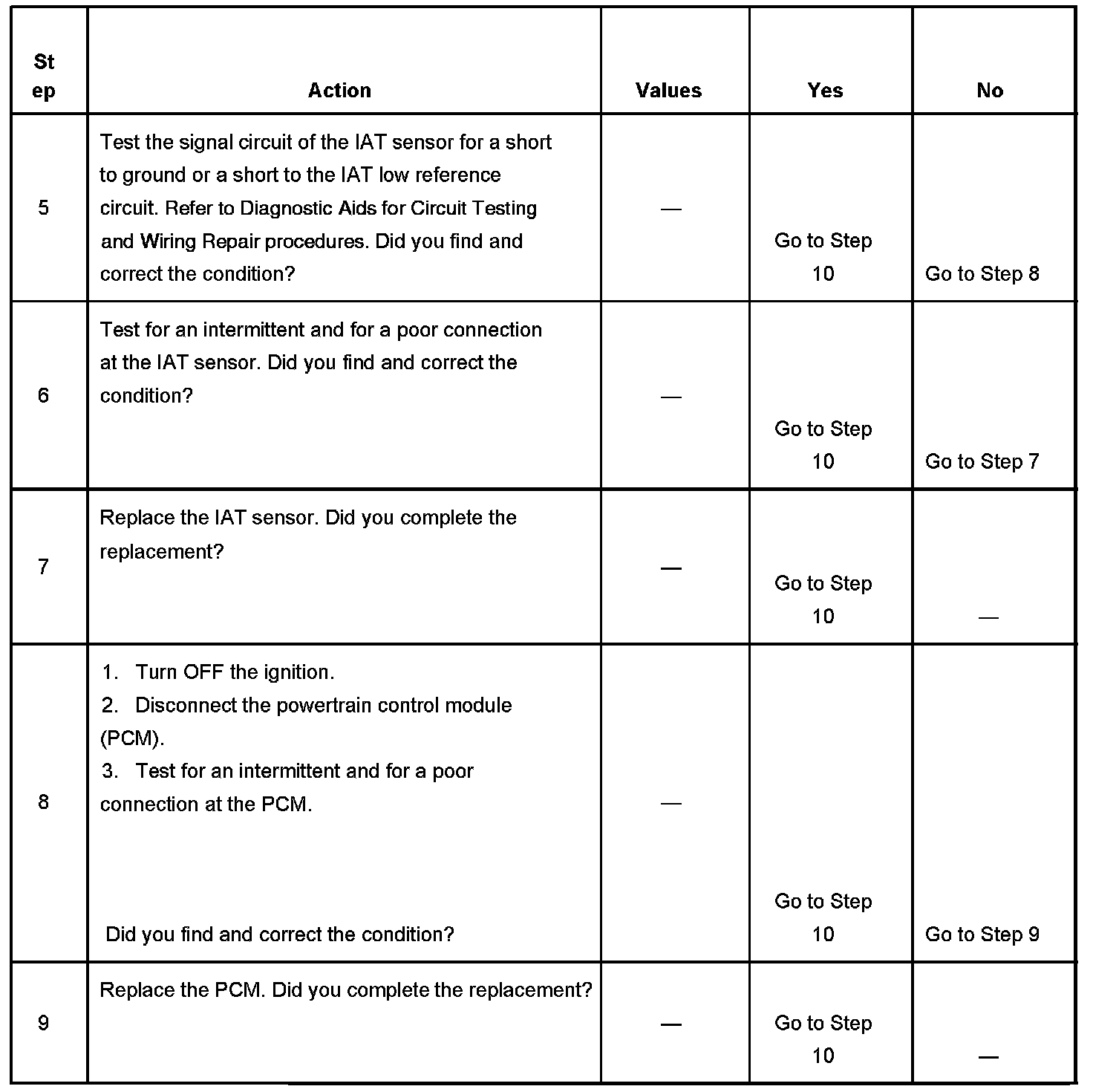 | Step | Action | Values | Yes | No |
|---|---|---|---|---|
| 5 | Test the signal circuit of the IAT sensor for a short to ground or a short to the IAT low reference circuit. Refer to Diagnostic Aids for Circuit Testing and Wiring Repair procedures. Did you find and correct the condition? | — | Go to Step 10 | Go to Step 8 |
| 6 | Test for an intermittent and for a poor connection at the IAT sensor. Did you find and correct the condition? | — | Go to Step 10 | Go to Step 7 |
| 7 | Replace the IAT sensor. Did you complete the replacement? | — | Go to Step 10 | — |
| 8 | 1. Turn OFF the ignition. 2. Disconnect the powertrain control module (PCM). 3. Test for an intermittent and for a poor connection at the PCM. Did you find and correct the condition? | — | Go to Step 10 | Go to Step 9 |
| 9 | Replace the PCM. Did you complete the replacement? | — | Go to Step 10 | — |